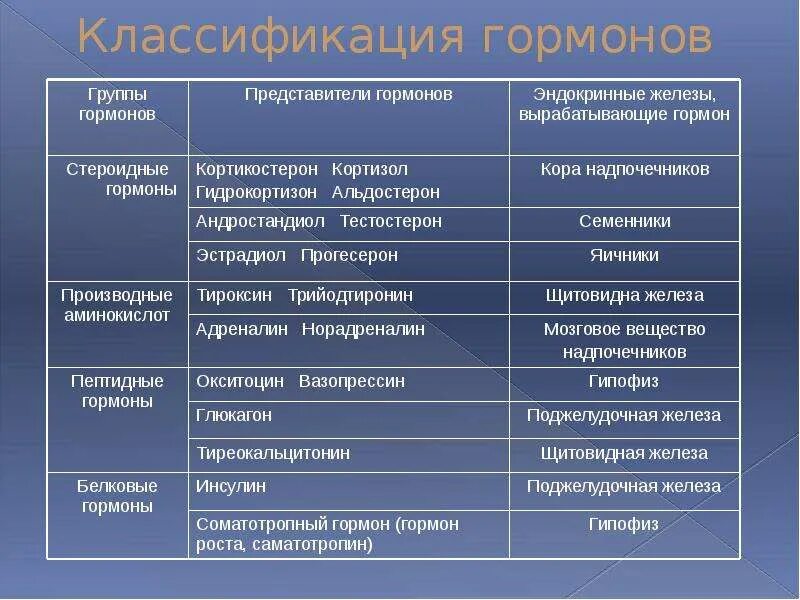 Классификация гормонов

| Группы гормонов | Представители гормонов | Эндокринные железы, вырабатывающие гормон |
|---|---|---|
| Стероидные гормоны | Кортикостерон Кортизол Гидрокортизон Альдостерон | Кора надпочечников |
| | Андростандиол Тестостерон | Семенники |
| | Эстрадиол Прогесерон | Яичники |
| Производные аминокислот | Тироксин Трийодтиронин | Щитовидна железа |
| | Адреналин Норадреналин | Мозговое вещество надпочечников |
| Пептидные гормоны | Окситоцин Вазопрессин | Гипофиз |
| | Глюкагон | Поджелудочная железа |
| | Тиреокальцитонин | Щитовидная железа |
| Белковые гормоны | Инсулин | Поджелудочная железа |
| | Соматотропный гормон (гормон роста, саматотропин) | Гипофиз |